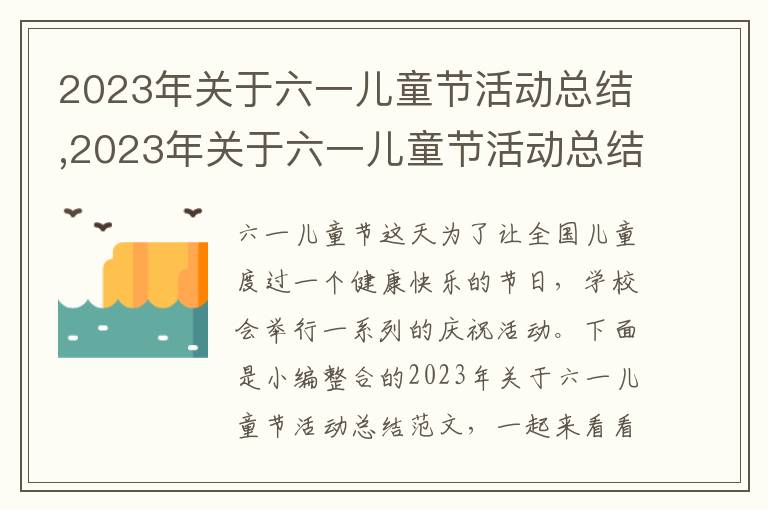 2023年关于六一儿童节活动总结,2023年关于六一儿童节活动总结

六一儿童节这天为了让全国儿童度过一个健康快乐的节日，学校会举行一系列的庆祝活动。下面是小编整合的2023年关于六一儿童节活动总结范文，一起来看看